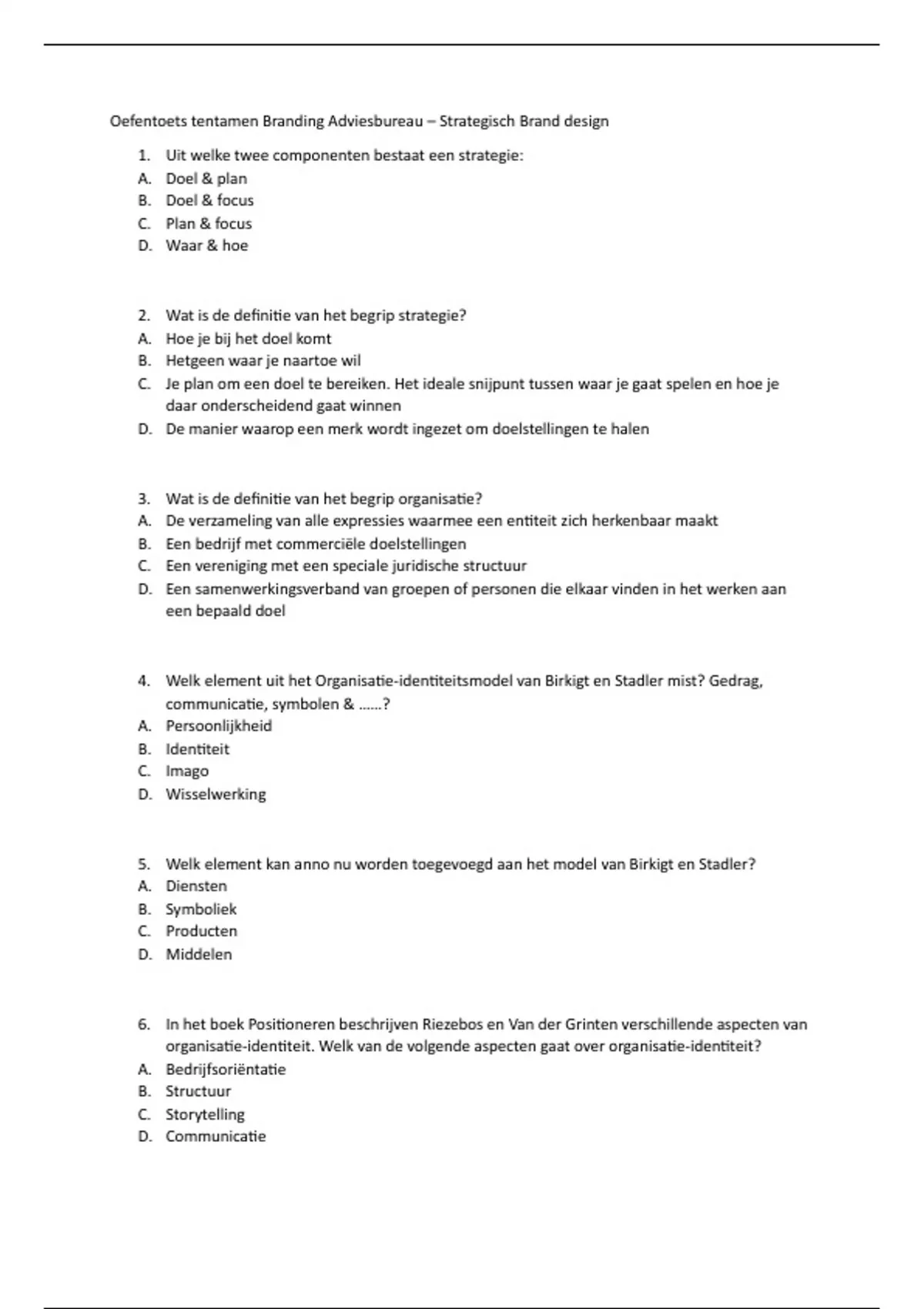 Oefentoets tentamen Branding Adviesbureau – Strategisch Brand design

1. Uit welke twee componenten bestaat een strategie:
A. Doel & plan
B. Doel & focus
C. Plan & focus
D. Waar & hoe

2. Wat is de definitie van het begrip strategie?
A. Hoe je bij het doel komt
B. Hetgeen waar je naartoe wil
C. Je plan om een doel te bereiken. Het ideale snijpunt tussen waar je gaat spelen en hoe je daar onderscheidend gaat winnen
D. De manier waarop een merk wordt ingezet om doelstellingen te halen

3. Wat is de definitie van het begrip organisatie?
A. De verzameling van alle expressies waarmee een entiteit zich herkenbaar maakt
B. Een bedrijf met commerciële doelstellingen
C. Een vereniging met een speciale juridische structuur
D. Een samenwerkingsverband van groepen of personen die elkaar vinden in het werken aan een bepaald doel

4. Welk element uit het Organisatie-identiteitsmodel van Birkigt en Stadler mist? Gedrag, communicatie, symbolen & ……?
A. Persoonlijkheid
B. Identiteit
C. Imago
D. Wisselwerking

5. Welk element kan anno nu worden toegevoegd aan het model van Birkigt en Stadler?
A. Diensten
B. Symboliek
C. Producten
D. Middelen

6. In het boek Positioneren beschrijven Riezebos en Van der Grinten verschillende aspecten van organisatie-identiteit. Welk van de volgende aspecten gaat over organisatie-identiteit?
A. Bedrijfsoriëntatie
B. Structuur
C. Storytelling
D. Communicatie